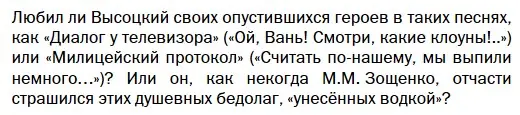 Любил ли Высоцкий своих опустившихся героев в таких песнях, как «Диалог у телевизора» («Ой, Вань! Смотри, какие клоуны!..») или «Милицейский протокол» («Считать по-нашему, мы выпили немного...»)? Или он, как некогда М.М. Зощенко, отчасти страшился этих душевных бедолаг, «унесённых водкой»?